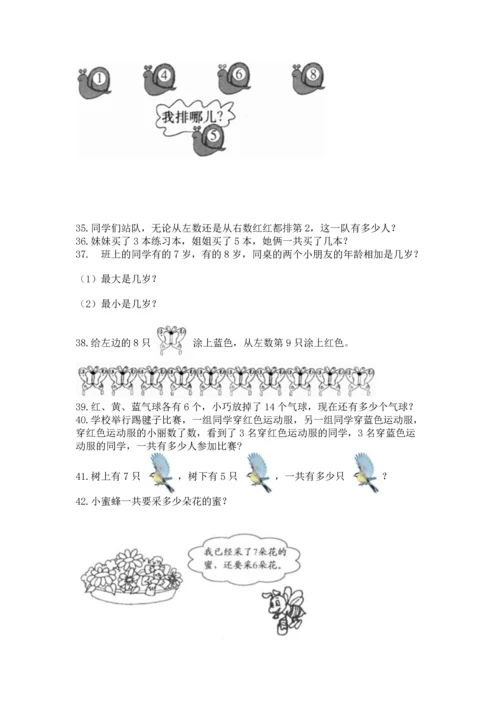 1 4 6 8

我排哪儿？
5

35. 同学们站队，无论从左数还是从右数红红都排第 2，这一队有多少人？
36. 妹妹买了 3 本练习本，姐姐买了 5 本，她俩一共买了几本？
37. 班上的同学有的 7 岁，有的 8 岁，同桌的两个小朋友的年龄相加是几岁？

（1）最大是几岁？

（2）最小是几岁？

38. 给左边的 8 只 涂上蓝色，从左数第 9 只涂上红色。

39. 红、黄、蓝气球各有 6 个，小巧放掉了 14 个气球，现在还有多少个气球？
40. 学校举行踢毽子比赛，一组同学穿红色运动服，另一组同学穿蓝色运动服，穿红色运动服的小丽数了数，看到了 3 名穿红色运动服的同学，3 名穿蓝色运动服的同学，一共有多少人参加比赛？

41. 树上有 7 只 ，树下有 5 只 ，一共有多少只 ？

42. 小蜜蜂一共要采多少朵花的蜜？

我已经采了7朵花的蜜，还要采6朵花。